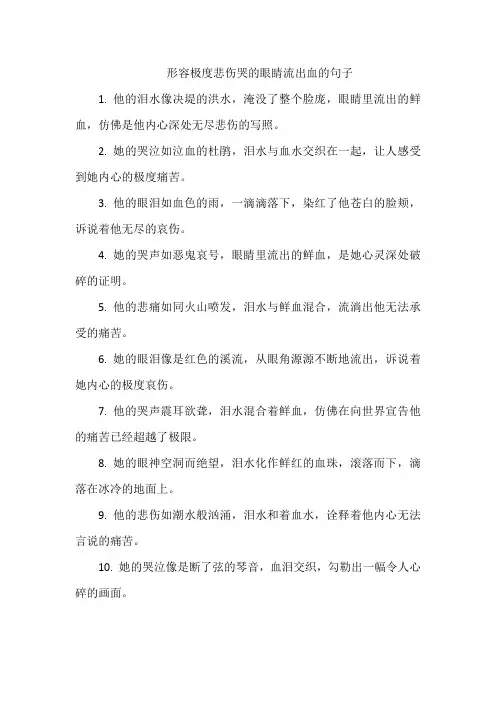 形容极度悲伤哭的眼睛流出血的句子

1. 他的泪水像决堤的洪水，淹没了整个脸庞，眼睛里流出的鲜血，仿佛是他内心深处无尽悲伤的写照。

2. 她的哭泣如泣血的杜鹃，泪水与血水交织在一起，让人感受到她内心的极度痛苦。

3. 他的眼泪如血色的雨，一滴滴落下，染红了他苍白的脸颊，诉说着他无尽的哀伤。

4. 她的哭声如恶鬼哀号，眼睛里流出的鲜血，是她心灵深处破碎的证明。

5. 他的悲痛如同火山喷发，泪水与鲜血混合，流淌出他无法承受的痛苦。

6. 她的眼泪像是红色的溪流，从眼角源源不断地流出，诉说着她内心的极度哀伤。

7. 他的哭声震耳欲聋，泪水混合着鲜血，仿佛在向世界宣告他的痛苦已经超越了极限。

8. 她的眼神空洞而绝望，泪水化作鲜红的血珠，滚落而下，滴落在冰冷的地面上。

9. 他的悲伤如潮水般汹涌，泪水和着血水，诠释着他内心无法言说的痛苦。

10. 她的哭泣像是断了弦的琴音，血泪交织，勾勒出一幅令人心碎的画面。